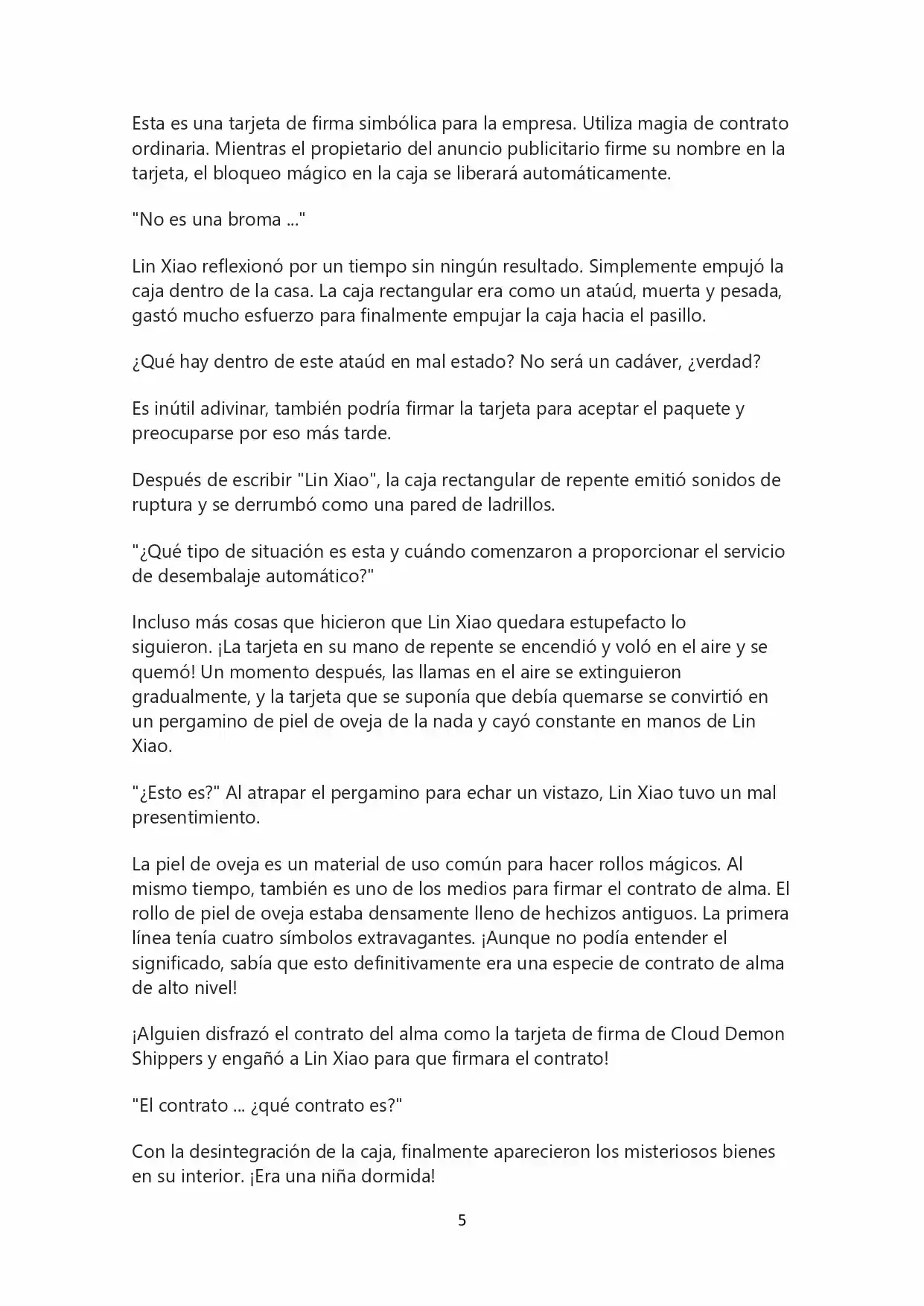 Esta es una tarjeta de firma simbólica para la empresa. Utiliza magia de contrato ordinaria. Mientras el propietario del anuncio publicitario firme su nombre en la tarjeta, el bloqueo mágico en la caja se liberará automáticamente.

"No es una broma ..."

Lin Xiao reflexionó por un tiempo sin ningún resultado. Simplemente empujó la caja dentro de la casa. La caja rectangular era como un ataúd, muerta y pesada, gastó mucho esfuerzo para finalmente empujar la caja hacia el pasillo.

¿Qué hay dentro de este ataúd en mal estado? No será un cadáver, ¿verdad?

Es inútil adivinar, también podría firmar la tarjeta para aceptar el paquete y preocuparse por eso más tarde.

Después de escribir "Lin Xiao", la caja rectangular de repente emitió sonidos de ruptura y se derrumbó como una pared de ladrillos.

"¿Qué tipo de situación es esta y cuándo comenzaron a proporcionar el servicio de desembalaje automático?"

Incluso más cosas que hicieron que Lin Xiao quedara estupefacto lo siguieron. ¡La tarjeta en su mano de repente se encendió y voló en el aire y se quemó! Un momento después, las llamas en el aire se extinguieron gradualmente, y la tarjeta que se suponía que debía quemarse se convirtió en un pergamino de piel de oveja de la nada y cayó constante en manos de Lin Xiao.

"¿Esto es?" Al atrapar el pergamino para echar un vistazo, Lin Xiao tuvo un mal presentimiento.

La piel de oveja es un material de uso común para hacer rollos mágicos. Al mismo tiempo, también es uno de los medios para firmar el contrato de alma. El rollo de piel de oveja estaba densamente lleno de hechizos antiguos. La primera línea tenía cuatro símbolos extravagantes. ¡Aunque no podía entender el significado, sabía que esto definitivamente era una especie de contrato de alma de alto nivel!

¡Alguien disfrazó el contrato del alma como la tarjeta de firma de Cloud Demon Shippers y engañó a Lin Xiao para que firmara el contrato!

"El contrato ... ¿qué contrato es?"

Con la desintegración de la caja, finalmente aparecieron los misteriosos bienes en su interior. ¡Era una niña dormida!

5